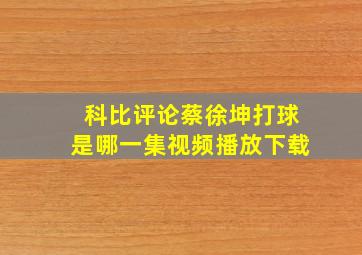 科比评论蔡徐坤打球
是哪一集视频播放下载